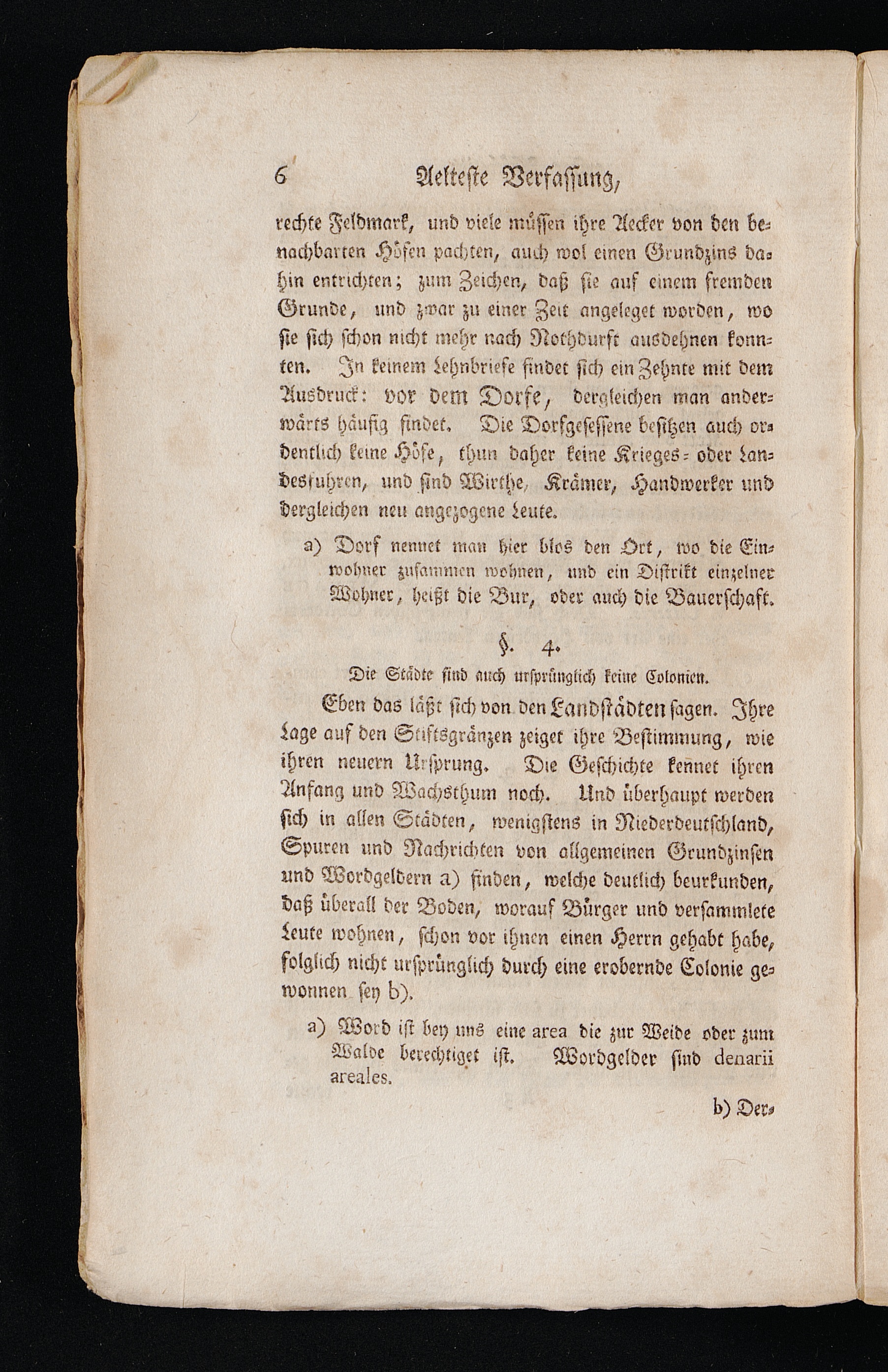 6 Aelteste Verfassung,

rechte Feldmark, und viele müssen ihre Aecker von den benachbarten Höfen pachten, auch wol einen Grundzins dahin entrichten; zum Zeichen, daß sie auf einem fremden Grunde, und zwar zu einer Zeit angeleget worden, wo sie sich schon nicht mehr nach Nothdurft ausdehnen konnten. In keinem Lehnbriefe findet sich ein Zehnte mit dem Ausdruck: vor dem Dorfe, dergleichen man anderwärts häufig findet. Die Dorfgesessene besitzen auch ordentlich keine Höfe, thun daher keine Krieges- oder Landesfuhren, und sind Wirthe, Krämer, Handwerker und dergleichen neu angezogene Leute.

a) Dorf nennet man hier blos den Ort, wo die Einwohner zusammen wohnen, und ein Distrikt einzelner Wohner, heißt die Bur, oder auch die Bauerschaft.

§. 4.

Die Städte sind auch ursprünglich keine Colonien.

Eben das läßt sich von den Landstädten sagen. Ihre Lage auf den Stiftsgränzen zeiget ihre Bestimmung, wie ihren neuern Ursprung. Die Geschichte kennet ihren Anfang und Wachsthum noch. Und überhaupt werden sich in allen Städten, wenigstens in Niederdeutschland, Spuren und Nachrichten von allgemeinen Grundzinsen und Wordgeldern a) finden, welche deutlich beurkunden, daß überall der Boden, worauf Bürger und versammlete Leute wohnen, schon vor ihnen einen Herrn gehabt habe, folglich nicht ursprünglich durch eine erobernde Colonie gewonnen sey b).

a) Word ist bey uns eine area die zur Weide oder zum Walde berechtiget ist. Wordgelder sind denarii areales.

b) Der-